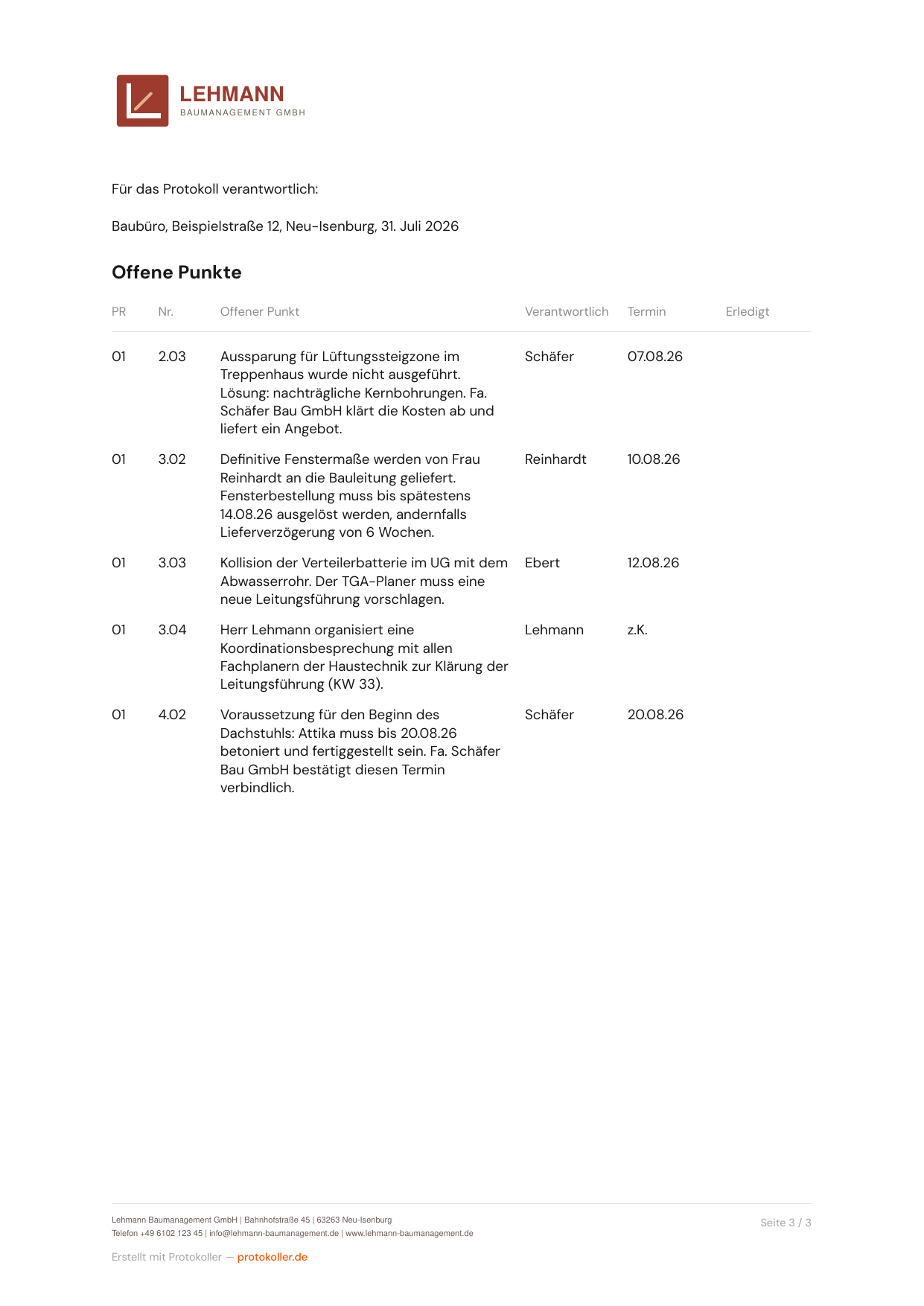 LEHMANN
BAUMANAGEMENT GMBH

Für das Protokoll verantwortlich:

Baubüro, Beispielstraße 12, Neu-Isenburg, 31. Juli 2026

Offene Punkte

| PR | Nr. | Offener Punkt | Verantwortlich | Termin | Erledigt |
|---|---|---|---|---|---|
| 01 | 2.03 | Aussparung für Lüftungssteigzone im Treppenhaus wurde nicht ausgeführt. Lösung: nachträgliche Kernbohrungen. Fa. Schäfer Bau GmbH klärt die Kosten ab und liefert ein Angebot. | Schäfer | 07.08.26 | |
| 01 | 3.02 | Definitive Fenstermaße werden von Frau Reinhardt an die Bauleitung geliefert. Fensterbestellung muss bis spätestens 14.08.26 ausgelöst werden, andernfalls Lieferverzögerung von 6 Wochen. | Reinhardt | 10.08.26 | |
| 01 | 3.03 | Kollision der Verteilerbatterie im UG mit dem Abwasserrohr. Der TGA-Planer muss eine neue Leitungsführung vorschlagen. | Ebert | 12.08.26 | |
| 01 | 3.04 | Herr Lehmann organisiert eine Koordinationsbesprechung mit allen Fachplanern der Haustechnik zur Klärung der Leitungsführung (KW 33). | Lehmann | z.K. | |
| 01 | 4.02 | Voraussetzung für den Beginn des Dachstuhls: Attika muss bis 20.08.26 betoniert und fertiggestellt sein. Fa. Schäfer Bau GmbH bestätigt diesen Termin verbindlich. | Schäfer | 20.08.26 | |

Lehmann Baumanagement GmbH | Bahnhofstraße 45 | 63263 Neu-Isenburg
Telefon +49 6102 123 45 | info@lehmann-baumanagement.de | www.lehmann-baumanagement.de

Seite 3 / 3

Erstellt mit Protokoller — protokoller.de